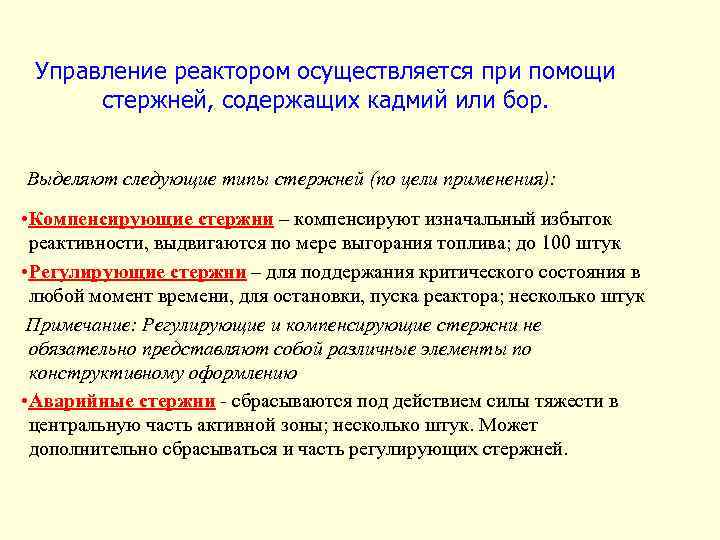 Управление реактором осуществляется при помощи стержней, содержащих кадмий или бор.

Выделяют следующие типы стержней (по цели применения):

•Компенсирующие стержни – компенсируют изначальный избыток реактивности, выдвигаются по мере выгорания топлива; до 100 штук

•Регулирующие стержни – для поддержания критического состояния в любой момент времени, для остановки, пуска реактора; несколько штук

Примечание: Регулирующие и компенсирующие стержни не обязательно представляют собой различные элементы по конструктивному оформлению

•Аварийные стержни - сбрасываются под действием силы тяжести в центральную часть активной зоны; несколько штук. Может дополнительно сбрасываться и часть регулирующих стержней.